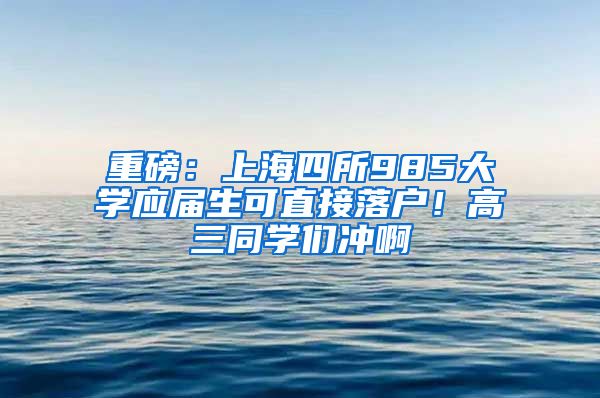 重磅：上海四所985大学应届生可直接落户！高三同学们冲啊